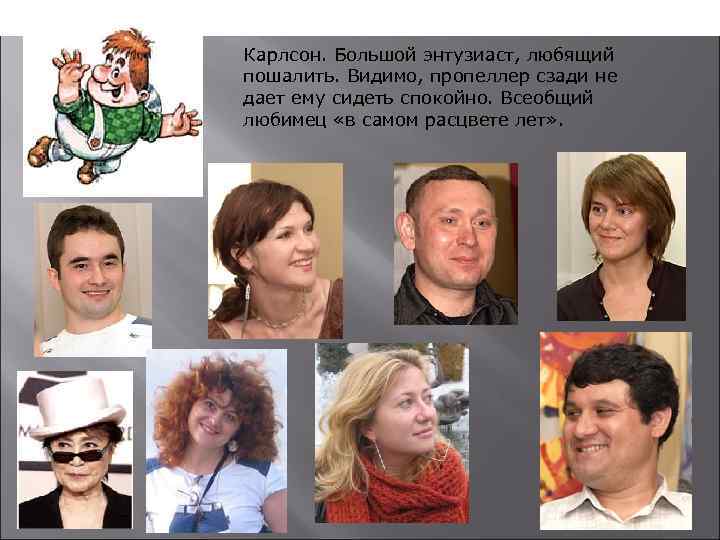 Карлсон. Большой энтузиаст, любящий пошалить. Видимо, пропеллер сзади не дает ему сидеть спокойно. Всеобщий любимец «в самом расцвете лет».